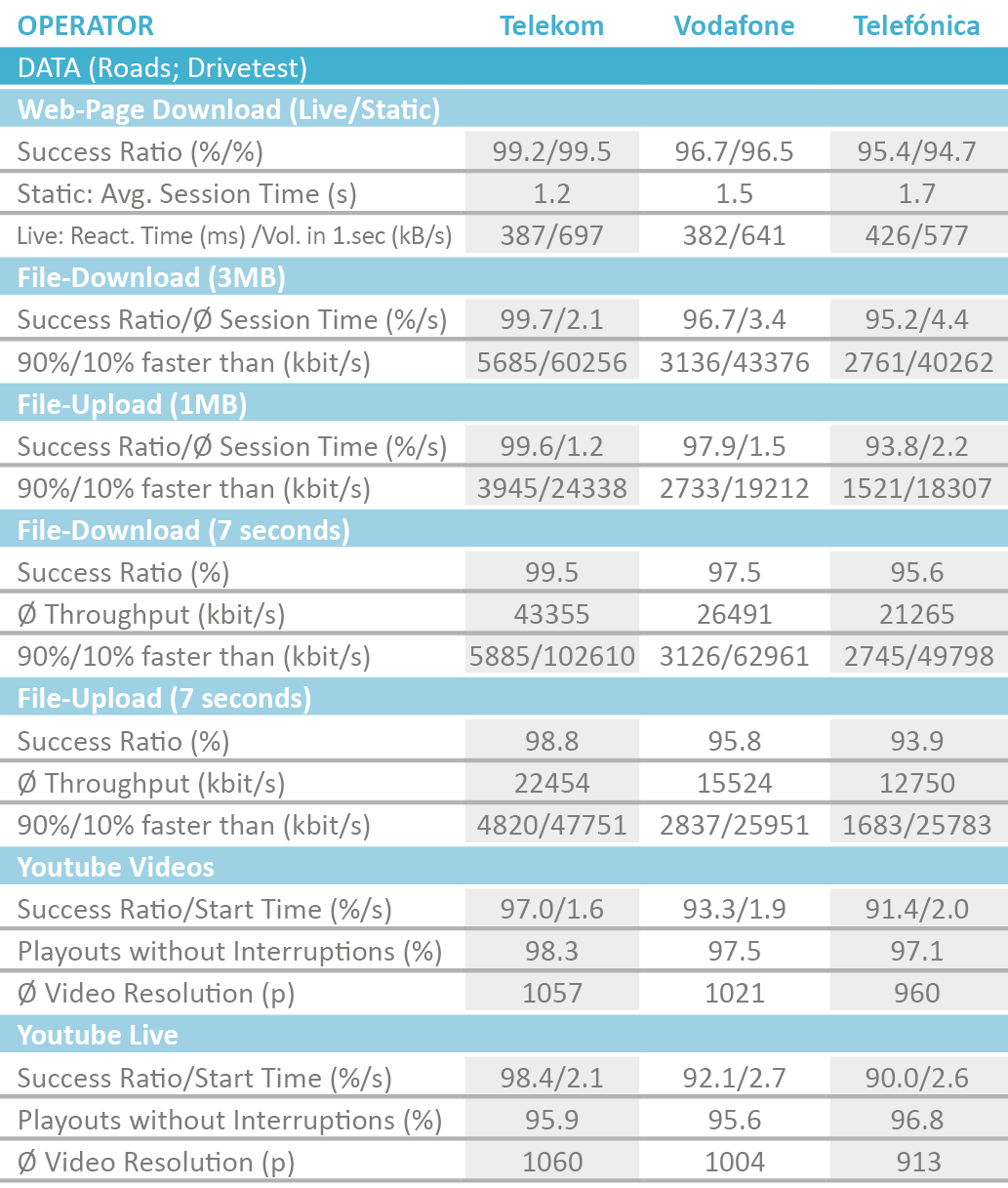 | OPERATOR | Telekom | Vodafone | Telefónica |
|---|---|---|---|
| DATA (Roads; Drivetest) | | | |
| Web-Page Download (Live/Static) | | | |
| Success Ratio (%/%) | 99.2/99.5 | 96.7/96.5 | 95.4/94.7 |
| Static: Avg. Session Time (s) | 1.2 | 1.5 | 1.7 |
| Live: React. Time (ms) /Vol. in 1.sec (kB/s) | 387/697 | 382/641 | 426/577 |
| File-Download (3MB) | | | |
| Success Ratio/Ø Session Time (%/s) | 99.7/2.1 | 96.7/3.4 | 95.2/4.4 |
| 90%/10% faster than (kbit/s) | 5685/60256 | 3136/43376 | 2761/40262 |
| File-Upload (1MB) | | | |
| Success Ratio/Ø Session Time (%/s) | 99.6/1.2 | 97.9/1.5 | 93.8/2.2 |
| 90%/10% faster than (kbit/s) | 3945/24338 | 2733/19212 | 1521/18307 |
| File-Download (7 seconds) | | | |
| Success Ratio (%) | 99.5 | 97.5 | 95.6 |
| Ø Throughput (kbit/s) | 43355 | 26491 | 21265 |
| 90%/10% faster than (kbit/s) | 5885/102610 | 3126/62961 | 2745/49798 |
| File-Upload (7 seconds) | | | |
| Success Ratio (%) | 98.8 | 95.8 | 93.9 |
| Ø Throughput (kbit/s) | 22454 | 15524 | 12750 |
| 90%/10% faster than (kbit/s) | 4820/47751 | 2837/25951 | 1683/25783 |
| Youtube Videos | | | |
| Success Ratio/Start Time (%/s) | 97.0/1.6 | 93.3/1.9 | 91.4/2.0 |
| Playouts without Interruptions (%) | 98.3 | 97.5 | 97.1 |
| Ø Video Resolution (p) | 1057 | 1021 | 960 |
| Youtube Live | | | |
| Success Ratio/Start Time (%/s) | 98.4/2.1 | 92.1/2.7 | 90.0/2.6 |
| Playouts without Interruptions (%) | 95.9 | 95.6 | 96.8 |
| Ø Video Resolution (p) | 1060 | 1004 | 913 |